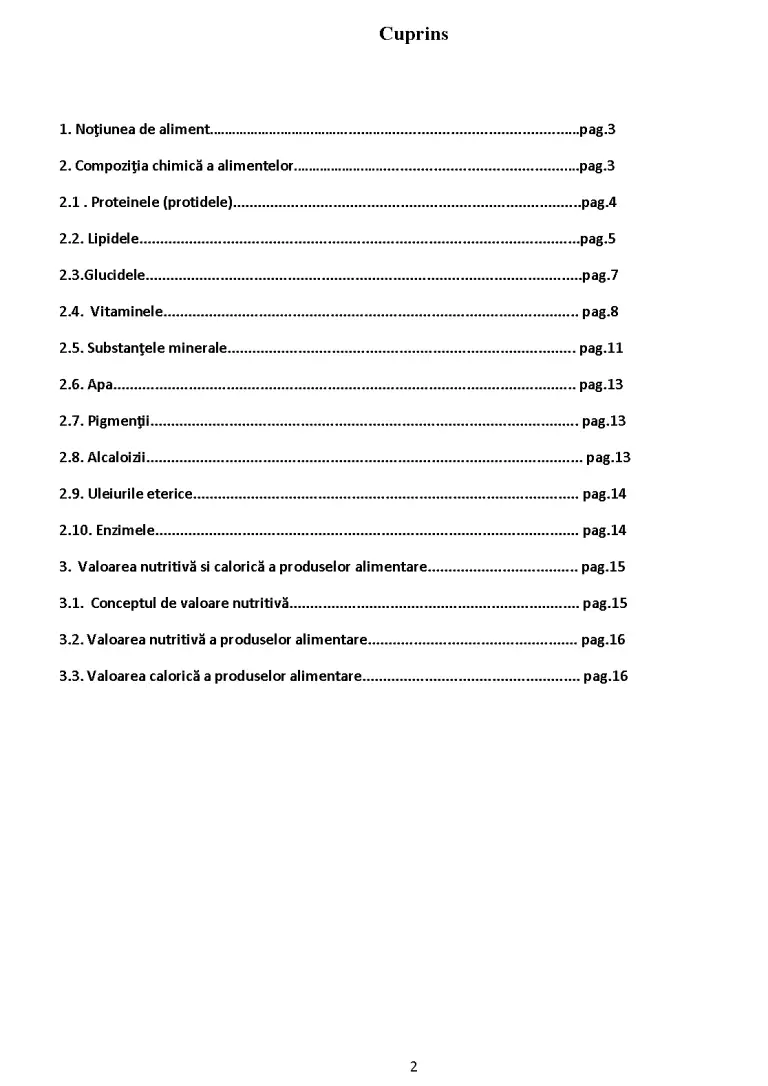 Cuprins

1. Noţiunea de aliment pag.3

2. Compoziţia chimică a alimentelor pag.3

2.1 . Proteinele (protidele) pag.4

2.2. Lipidele pag.5

2.3.Glucidele pag.7

2.4. Vitaminele pag.8

2.5. Substanţele minerale pag.11

2.6. Apa pag.13

2.7. Pigmenţii pag.13

2.8. Alcaloizii pag.13

2.9. Uleiurile eterice pag.14

2.10. Enzimele pag.14

3. Valoarea nutritivă si calorică a produselor alimentare pag.15

3.1. Conceptul de valoare nutritivă pag.15

3.2. Valoarea nutritivă a produselor alimentare pag.16

3.3. Valoarea calorică a produselor alimentare pag.16

2